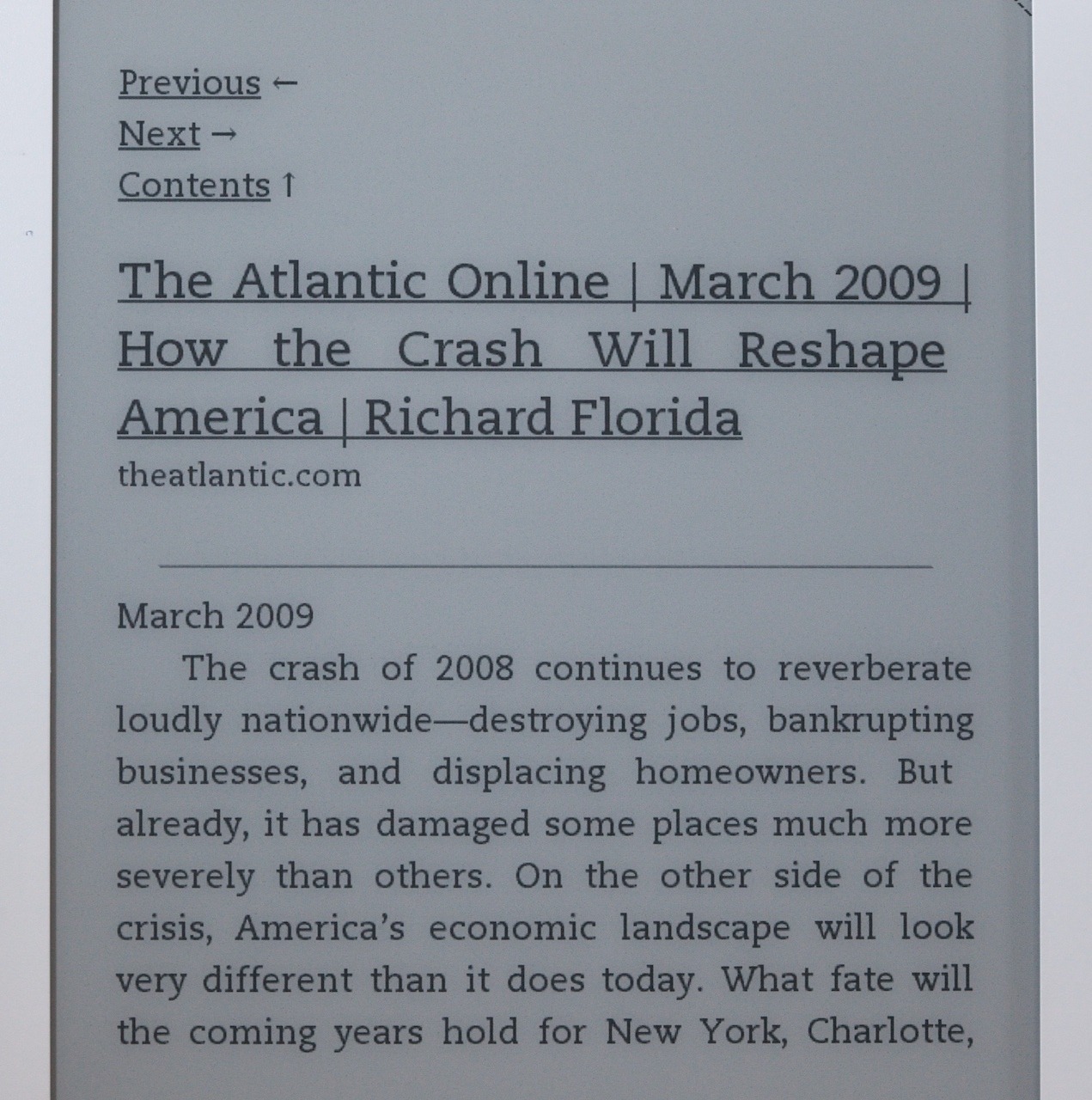 Previous ←
Next →
Contents ↑

The Atlantic Online | March 2009 | How the Crash Will Reshape America | Richard Florida
theatlantic.com

March 2009

The crash of 2008 continues to reverberate loudly nationwide—destroying jobs, bankrupting businesses, and displacing homeowners. But already, it has damaged some places much more severely than others. On the other side of the crisis, America's economic landscape will look very different than it does today. What fate will the coming years hold for New York, Charlotte,